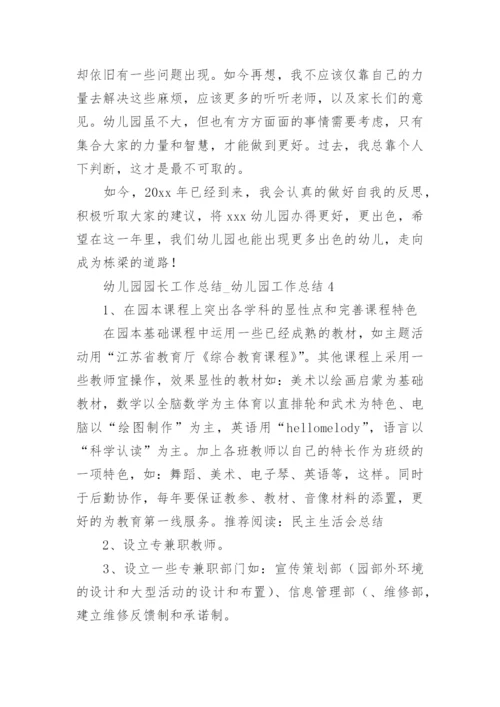 却依旧有一些问题出现。如今再想，我不应该仅靠自己的力量去解决这些麻烦，应该更多的听听老师，以及家长们的意见。幼儿园虽不大，但也有方方面面的事情需要考虑，只有集合大家的力量和智慧，才能做到更好。过去，我总靠个人下判断，这才是最不可取的。

如今，20xx 年已经到来，我会认真的做好自我的反思，积极听取大家的建议，将 xxx 幼儿园办得更好，更出色，希望在这一年里，我们幼儿园也能出现更多出色的幼儿，走向成为栋梁的道路！

幼儿园园长工作总结_幼儿园工作总结 4

1、在园本课程上突出各学科的显性点和完善课程特色

在园本基础课程中运用一些已经成熟的教材，如主题活动用“江苏省教育厅《综合教育课程》”。其他课程上采用一些教师宜操作，效果显性的教材如：美术以绘画启蒙为基础教材，数学以全脑数学为主体育以直排轮和武术为特色、电脑以“绘图制作”为主，英语用“hellomelody”，语言以“科学认读”为主。加上各班教师以自己的特长作为班级的一项特色，如：舞蹈、美术、电子琴、英语等，这样。同时于后勤协作，每年要保证教参、教材、音像材料的添置，更好的为教育第一线服务。推荐阅读：民主生活会总结

2、设立专兼职教师。

3、设立一些专兼职部门如：宣传策划部（园部外环境的设计和大型活动的设计和布置）、信息管理部（、维修部，建立维修反馈制和承诺制。